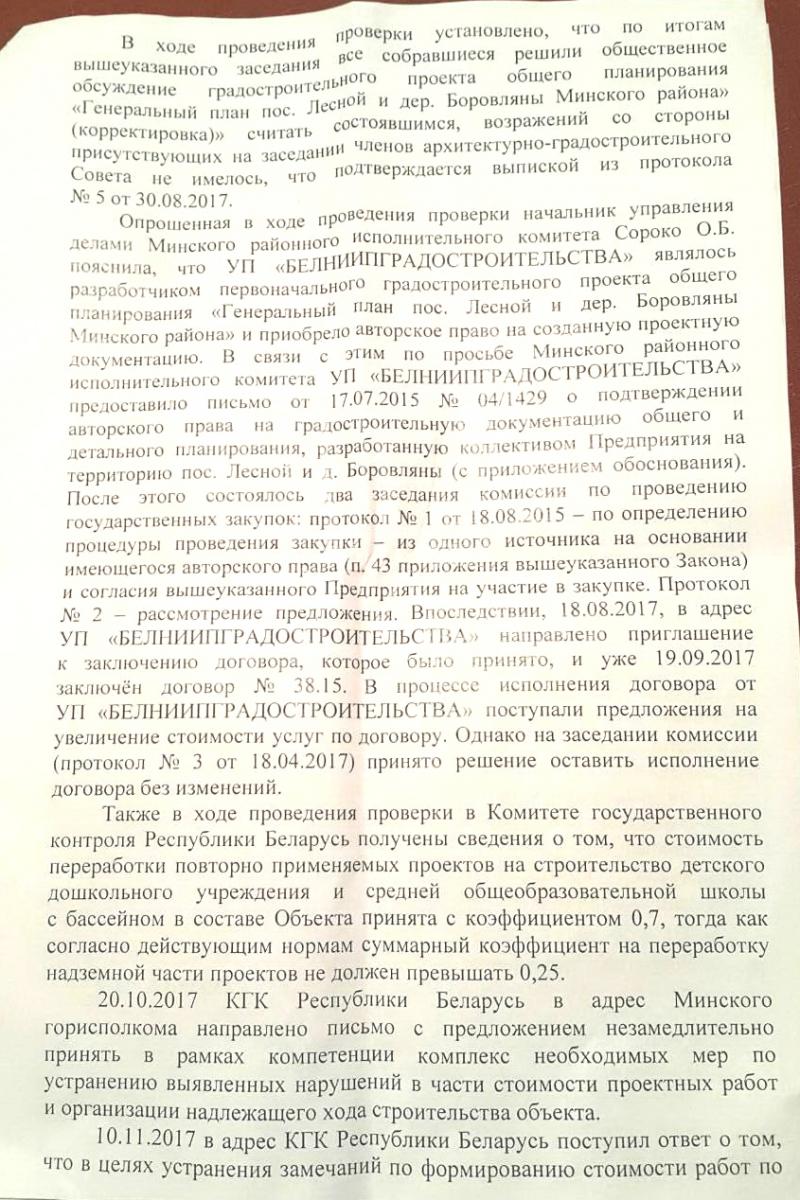 В ходе проведения проверки установлено, что по итогам вышеуказанного заседания все собравшиеся решили общественное обсуждение градостроительного проекта общего планирования «Генеральный план пос. Лесной и дер. Боровляны Минского района» (корректировка)» считать состоявшимся, возражений со стороны присутствующих на заседании членов архитектурно-градостроительного Совета не имелось, что подтверждается выпиской из протокола № 5 от 30.08.2017.

Опрошенная в ходе проведения проверки начальник управления делами Минского районного исполнительного комитета Сороко О.Б. пояснила, что УП «БЕЛНИИПГРАДОСТРОИТЕЛЬСТВА» являлось разработчиком первоначального градостроительного проекта общего планирования «Генеральный план пос. Лесной и дер. Боровляны Минского района» и приобрело авторское право на созданную проектную документацию. В связи с этим по просьбе Минского районного исполнительного комитета УП «БЕЛНИИПГРАДОСТРОИТЕЛЬСТВА» предоставило письмо от 17.07.2015 № 04/1429 о подтверждении авторского права на градостроительную документацию общего и детального планирования, разработанную коллективом Предприятия на территорию пос. Лесной и д. Боровляны (с приложением обоснования). После этого состоялось два заседания комиссии по проведению государственных закупок: протокол № 1 от 18.08.2015 – по определению процедуры проведения закупки – из одного источника на основании имеющегося авторского права (п. 43 приложения вышеуказанного Закона) и согласия вышеуказанного Предприятия на участие в закупке. Протокол № 2 – рассмотрение предложения. Впоследствии, 18.08.2017, в адрес УП «БЕЛНИИПГРАДОСТРОИТЕЛЬСТВА» направлено приглашение к заключению договора, которое было принято, и уже 19.09.2017 заключён договор № 38.15. В процессе исполнения договора от УП «БЕЛНИИПГРАДОСТРОИТЕЛЬСТВА» поступали предложения на увеличение стоимости услуг по договору. Однако на заседании комиссии (протокол № 3 от 18.04.2017) принято решение оставить исполнение договора без изменений.

Также в ходе проведения проверки в Комитете государственного контроля Республики Беларусь получены сведения о том, что стоимость переработки повторно применяемых проектов на строительство детского дошкольного учреждения и средней общеобразовательной школы с бассейном в составе Объекта принята с коэффициентом 0,7, тогда как согласно действующим нормам суммарный коэффициент на переработку надземной части проектов не должен превышать 0,25.

20.10.2017 КГК Республики Беларусь в адрес Минского горисполкома направлено письмо с предложением незамедлительно принять в рамках компетенции комплекс необходимых мер по устранению выявленных нарушений в части стоимости проектных работ и организации надлежащего хода строительства объекта.

10.11.2017 в адрес КГК Республики Беларусь поступил ответ о том, что в целях устранения замечаний по формированию стоимости работ по